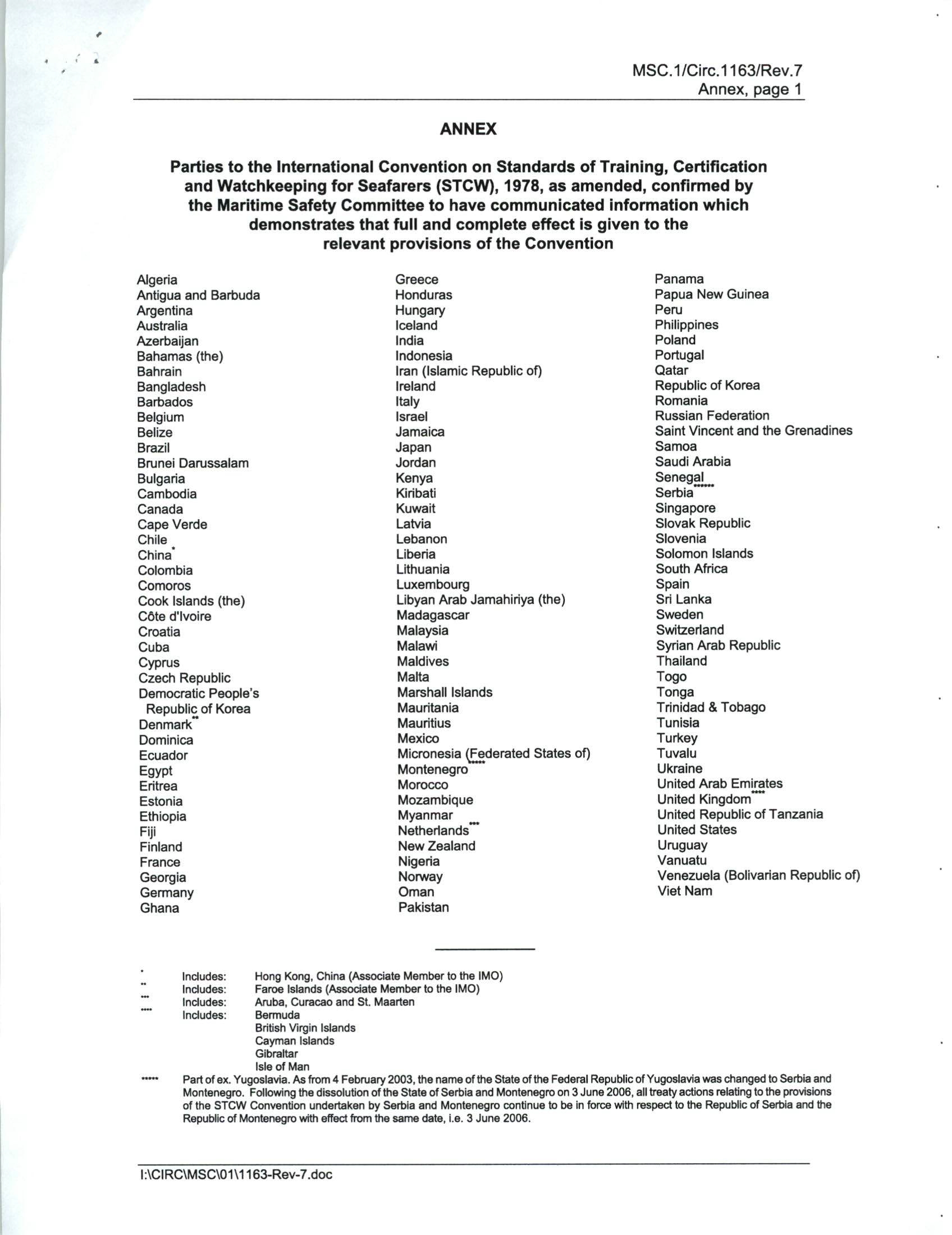 MSC.1/Circ.1163/Rev.7
Annex, page 1

ANNEX

Parties to the International Convention on Standards of Training, Certification and Watchkeeping for Seafarers (STCW), 1978, as amended, confirmed by the Maritime Safety Committee to have communicated information which demonstrates that full and complete effect is given to the relevant provisions of the Convention

Algeria
Antigua and Barbuda
Argentina
Australia
Azerbaijan
Bahamas (the)
Bahrain
Bangladesh
Barbados
Belgium
Belize
Brazil
Brunei Darussalam
Bulgaria
Cambodia
Canada
Cape Verde
Chile
China*
Colombia
Comoros
Cook Islands (the)
Côte d'Ivoire
Croatia
Cuba
Cyprus
Czech Republic
Democratic People's Republic of Korea
Denmark**
Dominica
Ecuador
Egypt
Eritrea
Estonia
Ethiopia
Fiji
Finland
France
Georgia
Germany
Ghana

Greece
Honduras
Hungary
Iceland
India
Indonesia
Iran (Islamic Republic of)
Ireland
Italy
Israel
Jamaica
Japan
Jordan
Kenya
Kiribati
Kuwait
Latvia
Lebanon
Liberia
Lithuania
Luxembourg
Libyan Arab Jamahiriya (the)
Madagascar
Malaysia
Malawi
Maldives
Malta
Marshall Islands
Mauritania
Mauritius
Mexico
Micronesia (Federated States of)
Montenegro*****
Morocco
Mozambique
Myanmar
Netherlands***
New Zealand
Nigeria
Norway
Oman
Pakistan

Panama
Papua New Guinea
Peru
Philippines
Poland
Portugal
Qatar
Republic of Korea
Romania
Russian Federation
Saint Vincent and the Grenadines
Samoa
Saudi Arabia
Senegal
Serbia*****
Singapore
Slovak Republic
Slovenia
Solomon Islands
South Africa
Spain
Sri Lanka
Sweden
Switzerland
Syrian Arab Republic
Thailand
Togo
Tonga
Trinidad & Tobago
Tunisia
Turkey
Tuvalu
Ukraine
United Arab Emirates
United Kingdom****
United Republic of Tanzania
United States
Uruguay
Vanuatu
Venezuela (Bolivarian Republic of)
Viet Nam

* Includes: Hong Kong, China (Associate Member to the IMO)
** Includes: Faroe Islands (Associate Member to the IMO)
*** Includes: Aruba, Curacao and St. Maarten
**** Includes: Bermuda
British Virgin Islands
Cayman Islands
Gibraltar
Isle of Man
***** Part of ex. Yugoslavia. As from 4 February 2003, the name of the State of the Federal Republic of Yugoslavia was changed to Serbia and Montenegro. Following the dissolution of the State of Serbia and Montenegro on 3 June 2006, all treaty actions relating to the provisions of the STCW Convention undertaken by Serbia and Montenegro continue to be in force with respect to the Republic of Serbia and the Republic of Montenegro with effect from the same date, i.e. 3 June 2006.

I:\CIRC\MSC\01\1163-Rev-7.doc